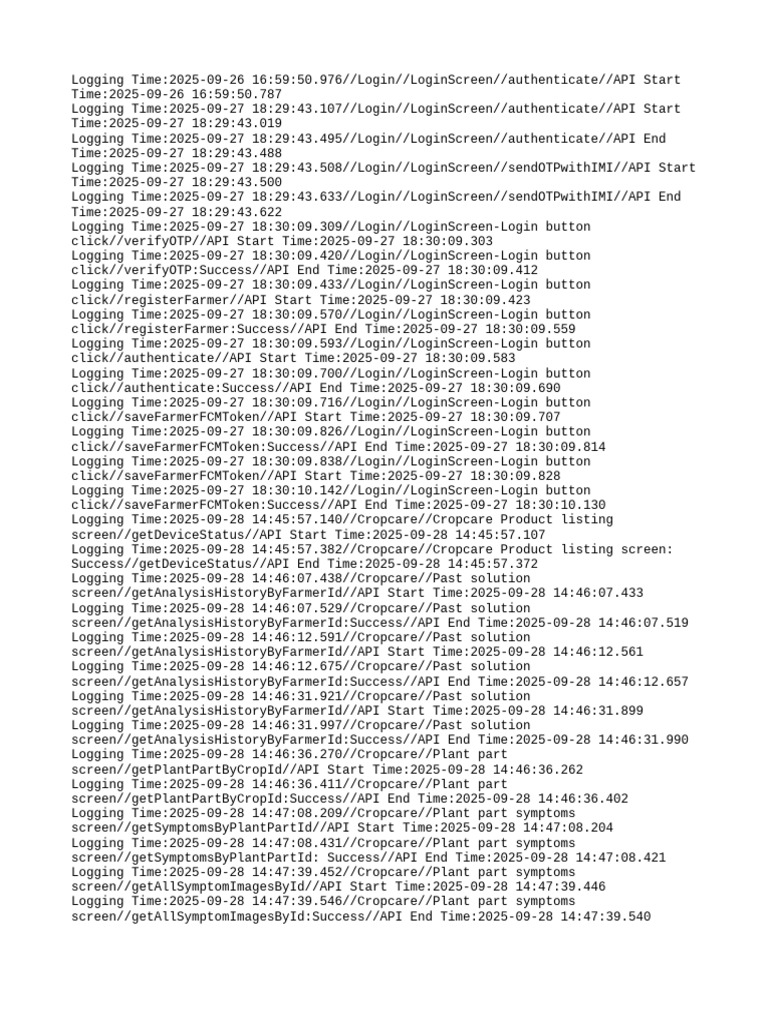 Logging Time:2025-09-26 16:59:50.976//Login//LoginScreen//authenticate//API Start Time:2025-09-26 16:59:50.787
Logging Time:2025-09-27 18:29:43.107//Login//LoginScreen//authenticate//API Start Time:2025-09-27 18:29:43.019
Logging Time:2025-09-27 18:29:43.495//Login//LoginScreen//authenticate//API End Time:2025-09-27 18:29:43.488
Logging Time:2025-09-27 18:29:43.508//Login//LoginScreen//sendOTPwithIMI//API Start Time:2025-09-27 18:29:43.500
Logging Time:2025-09-27 18:29:43.633//Login//LoginScreen//sendOTPwithIMI//API End Time:2025-09-27 18:29:43.622
Logging Time:2025-09-27 18:30:09.309//Login//LoginScreen-Login button click//verifyOTP//API Start Time:2025-09-27 18:30:09.303
Logging Time:2025-09-27 18:30:09.420//Login//LoginScreen-Login button click//verifyOTP:Success//API End Time:2025-09-27 18:30:09.412
Logging Time:2025-09-27 18:30:09.433//Login//LoginScreen-Login button click//registerFarmer//API Start Time:2025-09-27 18:30:09.423
Logging Time:2025-09-27 18:30:09.570//Login//LoginScreen-Login button click//registerFarmer:Success//API End Time:2025-09-27 18:30:09.559
Logging Time:2025-09-27 18:30:09.593//Login//LoginScreen-Login button click//authenticate//API Start Time:2025-09-27 18:30:09.583
Logging Time:2025-09-27 18:30:09.700//Login//LoginScreen-Login button click//authenticate:Success//API End Time:2025-09-27 18:30:09.690
Logging Time:2025-09-27 18:30:09.716//Login//LoginScreen-Login button click//saveFarmerFCMToken//API Start Time:2025-09-27 18:30:09.707
Logging Time:2025-09-27 18:30:09.826//Login//LoginScreen-Login button click//saveFarmerFCMToken:Success//API End Time:2025-09-27 18:30:09.814
Logging Time:2025-09-27 18:30:09.838//Login//LoginScreen-Login button click//saveFarmerFCMToken//API Start Time:2025-09-27 18:30:09.828
Logging Time:2025-09-27 18:30:10.142//Login//LoginScreen-Login button click//saveFarmerFCMToken:Success//API End Time:2025-09-27 18:30:10.130
Logging Time:2025-09-28 14:45:57.140//Cropcare//Cropcare Product listing screen//getDeviceStatus//API Start Time:2025-09-28 14:45:57.107
Logging Time:2025-09-28 14:45:57.382//Cropcare//Cropcare Product listing screen: Success//getDeviceStatus//API End Time:2025-09-28 14:45:57.372
Logging Time:2025-09-28 14:46:07.438//Cropcare//Past solution screen//getAnalysisHistoryByFarmerId//API Start Time:2025-09-28 14:46:07.433
Logging Time:2025-09-28 14:46:07.529//Cropcare//Past solution screen//getAnalysisHistoryByFarmerId:Success//API End Time:2025-09-28 14:46:07.519
Logging Time:2025-09-28 14:46:12.591//Cropcare//Past solution screen//getAnalysisHistoryByFarmerId//API Start Time:2025-09-28 14:46:12.561
Logging Time:2025-09-28 14:46:12.675//Cropcare//Past solution screen//getAnalysisHistoryByFarmerId:Success//API End Time:2025-09-28 14:46:12.657
Logging Time:2025-09-28 14:46:31.921//Cropcare//Past solution screen//getAnalysisHistoryByFarmerId//API Start Time:2025-09-28 14:46:31.899
Logging Time:2025-09-28 14:46:31.997//Cropcare//Past solution screen//getAnalysisHistoryByFarmerId:Success//API End Time:2025-09-28 14:46:31.990
Logging Time:2025-09-28 14:46:36.270//Cropcare//Plant part screen//getPlantPartByCropId//API Start Time:2025-09-28 14:46:36.262
Logging Time:2025-09-28 14:46:36.411//Cropcare//Plant part screen//getPlantPartByCropId:Success//API End Time:2025-09-28 14:46:36.402
Logging Time:2025-09-28 14:47:08.209//Cropcare//Plant part symptoms screen//getSymptomsByPlantPartId//API Start Time:2025-09-28 14:47:08.204
Logging Time:2025-09-28 14:47:08.431//Cropcare//Plant part symptoms screen//getSymptomsByPlantPartId: Success//API End Time:2025-09-28 14:47:08.421
Logging Time:2025-09-28 14:47:39.452//Cropcare//Plant part symptoms screen//getAllSymptomImagesById//API Start Time:2025-09-28 14:47:39.446
Logging Time:2025-09-28 14:47:39.546//Cropcare//Plant part symptoms screen//getAllSymptomImagesById:Success//API End Time:2025-09-28 14:47:39.540